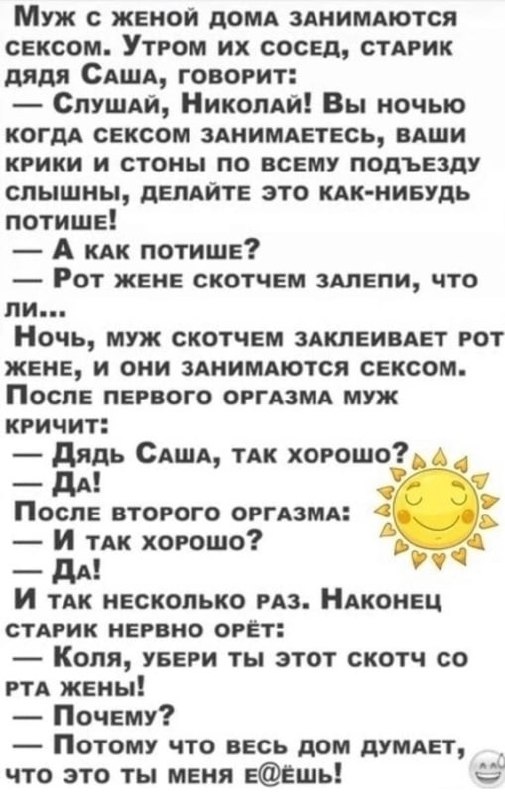 Муж с женой дома занимаются сексом. Утром их сосед, старик дядя Саша, говорит:
— Слушай, Николай! Вы ночью когда сексом занимаетесь, ваши крики и стоны по всему подъезду слышны, делайте это как-нибудь потише!
— А как потише?
— Рот жене скотчем залепи, что ли...
Ночь, муж скотчем заклеивает рот жене, и они занимаются сексом. После первого оргазма муж кричит:
— Дядь Саша, так хорошо?
— Да!
После второго оргазма:
— И так хорошо?
— Да!
И так несколько раз. Наконец старик нервно орёт:
— Коля, убери ты этот скотч со рта жены!
— Почему?
— Потому что весь дом думает, что это ты меня е@ёшь!